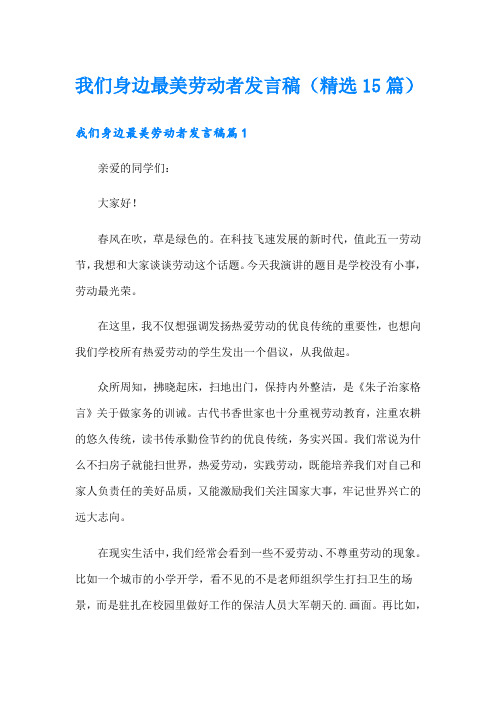 我们身边最美劳动者发言稿（精选15篇）

我们身边最美劳动者发言稿篇1

亲爱的同学们：

大家好！

春风在吹，草是绿色的。在科技飞速发展的新时代，值此五一劳动节，我想和大家谈谈劳动这个话题。今天我演讲的题目是学校没有小事，劳动最光荣。

在这里，我不仅想强调发扬热爱劳动的优良传统的重要性，也想向我们学校所有热爱劳动的学生发出一个倡议，从我做起。

众所周知，拂晓起床，扫地出门，保持内外整洁，是《朱子治家格言》关于做家务的训诫。古代书香世家也十分重视劳动教育，注重农耕的悠久传统，读书传承勤俭节约的优良传统，务实兴国。我们常说为什么不扫房子就能扫世界，热爱劳动，实践劳动，既能培养我们对自己和家人负责任的美好品质，又能激励我们关注国家大事，牢记世界兴亡的远大志向。

在现实生活中，我们经常会看到一些不爱劳动、不尊重劳动的现象。比如一个城市的小学开学，看不见的不是老师组织学生打扫卫生的场景，而是驻扎在校园里做好工作的保洁人员大军朝天的.画面。再比如，